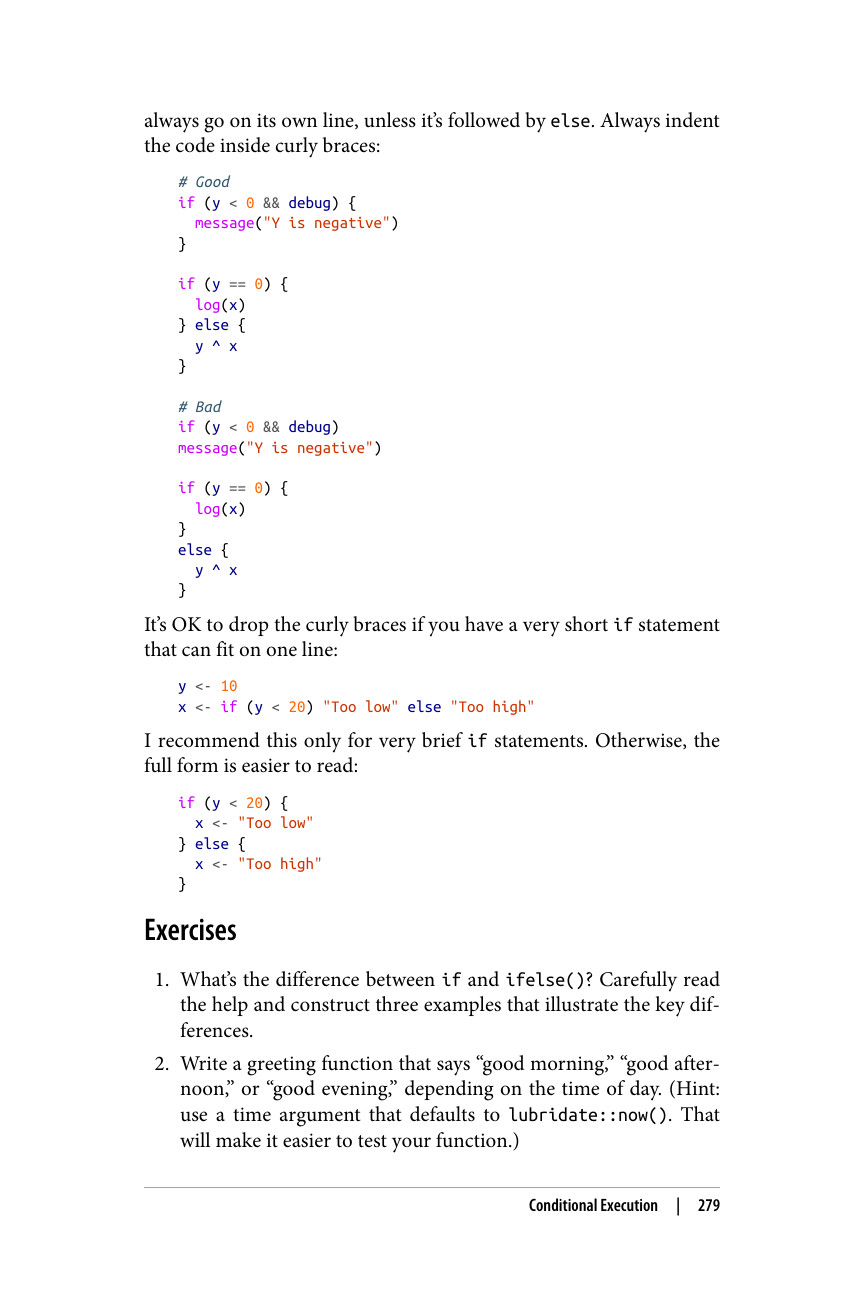 always go on its own line, unless it's followed by else. Always indent the code inside curly braces:

# Good
if (y < 0 && debug) {
  message("Y is negative")
}

if (y == 0) {
  log(x)
} else {
  y ^ x
}

# Bad
if (y < 0 && debug)
message("Y is negative")

if (y == 0) {
  log(x)
}
else {
  y ^ x
}

It's OK to drop the curly braces if you have a very short if statement that can fit on one line:

y <- 10
x <- if (y < 20) "Too low" else "Too high"

I recommend this only for very brief if statements. Otherwise, the full form is easier to read:

if (y < 20) {
  x <- "Too low"
} else {
  x <- "Too high"
}

Exercises

1. What's the difference between if and ifelse()? Carefully read the help and construct three examples that illustrate the key differences.

2. Write a greeting function that says "good morning," "good afternoon," or "good evening," depending on the time of day. (Hint: use a time argument that defaults to lubridate::now(). That will make it easier to test your function.)

Conditional Execution | 279